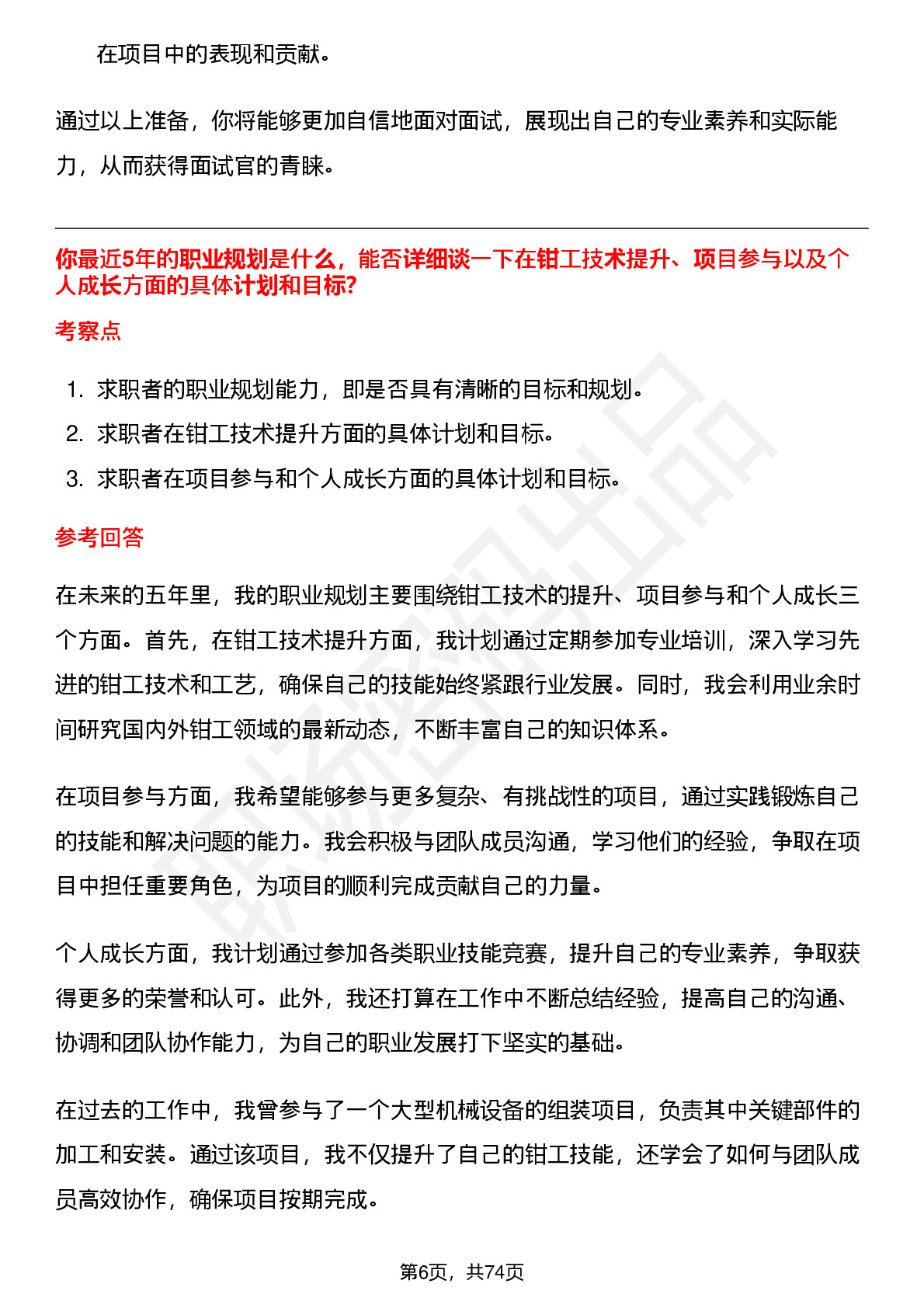 在项目中的表现和贡献。

通过以上准备，你将能够更加自信地面对面试，展现出自己的专业素养和实际能力，从而获得面试官的青睐。

你最近5年的职业规划是什么，能否详细谈一下在钳工技术提升、项目参与以及个人成长方面的具体计划和目标?

考察点

1. 求职者的职业规划能力，即是否具有清晰的目标和规划。
2. 求职者在钳工技术提升方面的具体计划和目标。
3. 求职者在项目参与和个人成长方面的具体计划和目标。

参考回答

在未来的五年里，我的职业规划主要围绕钳工技术的提升、项目参与和个人成长三个方面。首先，在钳工技术提升方面，我计划通过定期参加专业培训，深入学习先进的钳工技术和工艺，确保自己的技能始终紧跟行业发展。同时，我会利用业余时间研究国内外钳工领域的最新动态，不断丰富自己的知识体系。

在项目参与方面，我希望能够参与更多复杂、有挑战性的项目，通过实践锻炼自己的技能和解决问题的能力。我会积极与团队成员沟通，学习他们的经验，争取在项目中担任重要角色，为项目的顺利完成贡献自己的力量。

个人成长方面，我计划通过参加各类职业技能竞赛，提升自己的专业素养，争取获得更多的荣誉和认可。此外，我还打算在工作中不断总结经验，提高自己的沟通、协调和团队协作能力，为自己的职业发展打下坚实的基础。

在过去的工作中，我曾参与了一个大型机械设备的组装项目，负责其中关键部件的加工和安装。通过该项目，我不仅提升了自己的钳工技能，还学会了如何与团队成员高效协作，确保项目按期完成。

第6页，共74页